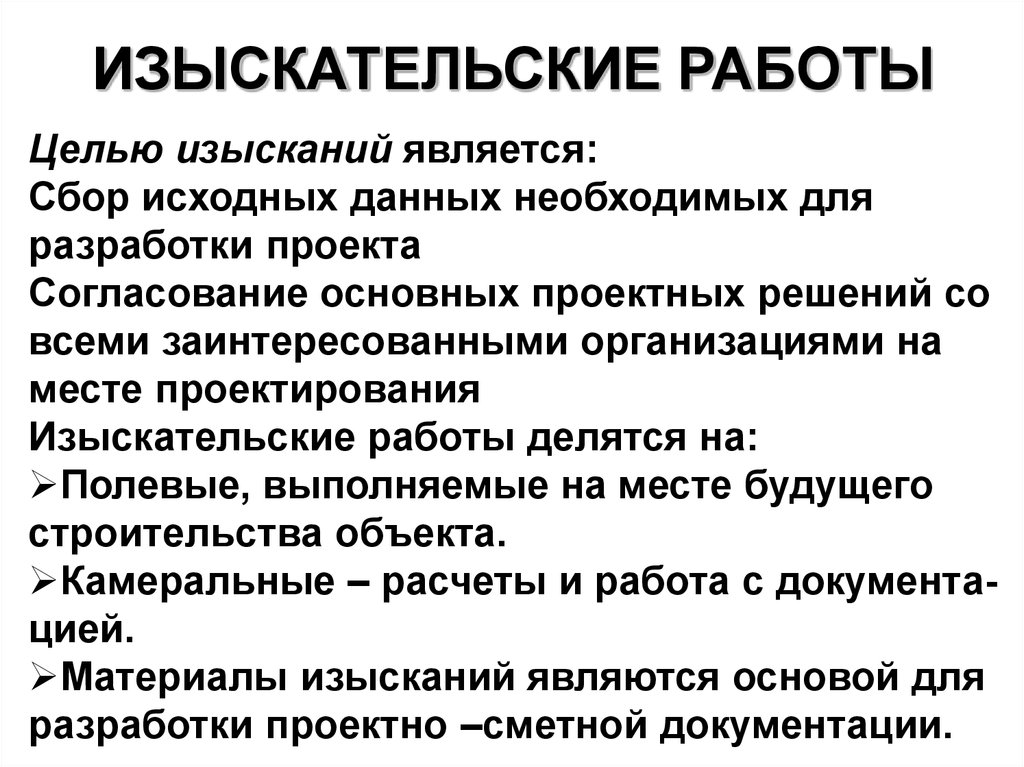 ИЗЫСКАТЕЛЬСКИЕ РАБОТЫ

Целью изысканий является:

Сбор исходных данных необходимых для разработки проекта

Согласование основных проектных решений со всеми заинтересованными организациями на месте проектирования

Изыскательские работы делятся на:

➢Полевые, выполняемые на месте будущего строительства объекта.

➢Камеральные – расчеты и работа с документацией.

➢Материалы изысканий являются основой для разработки проектно –сметной документации.